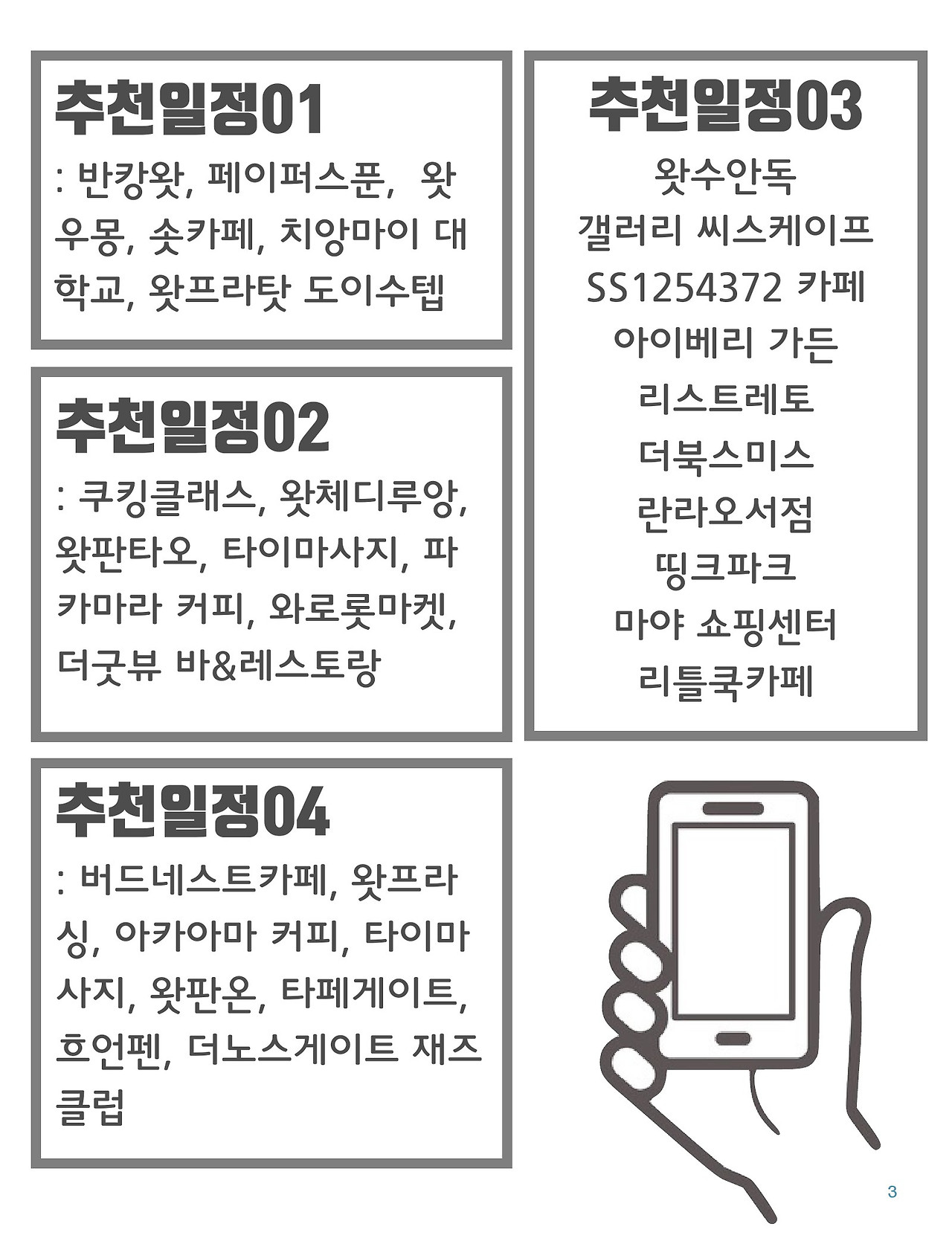 추천일정01

: 반캉왓, 페이퍼스푼, 왓우몽, 솟카페, 치앙마이 대학교, 왓프라탓 도이수텝

추천일정02

: 쿠킹클래스, 왓체디루앙, 왓판타오, 타이마사지, 파카마라 커피, 와로롯마켓, 더굿뷰 바&레스토랑

추천일정03

왓수안독
갤러리 씨스케이프
SS1254372 카페
아이베리 가든
리스트레토
더북스미스
란라오서점
띵크파크
마야 쇼핑센터
리틀쿡카페

추천일정04

: 버드네스트카페, 왓프라싱, 아카아마 커피, 타이마사지, 왓판온, 타페게이트, 흐언펜, 더노스게이트 재즈클럽

3